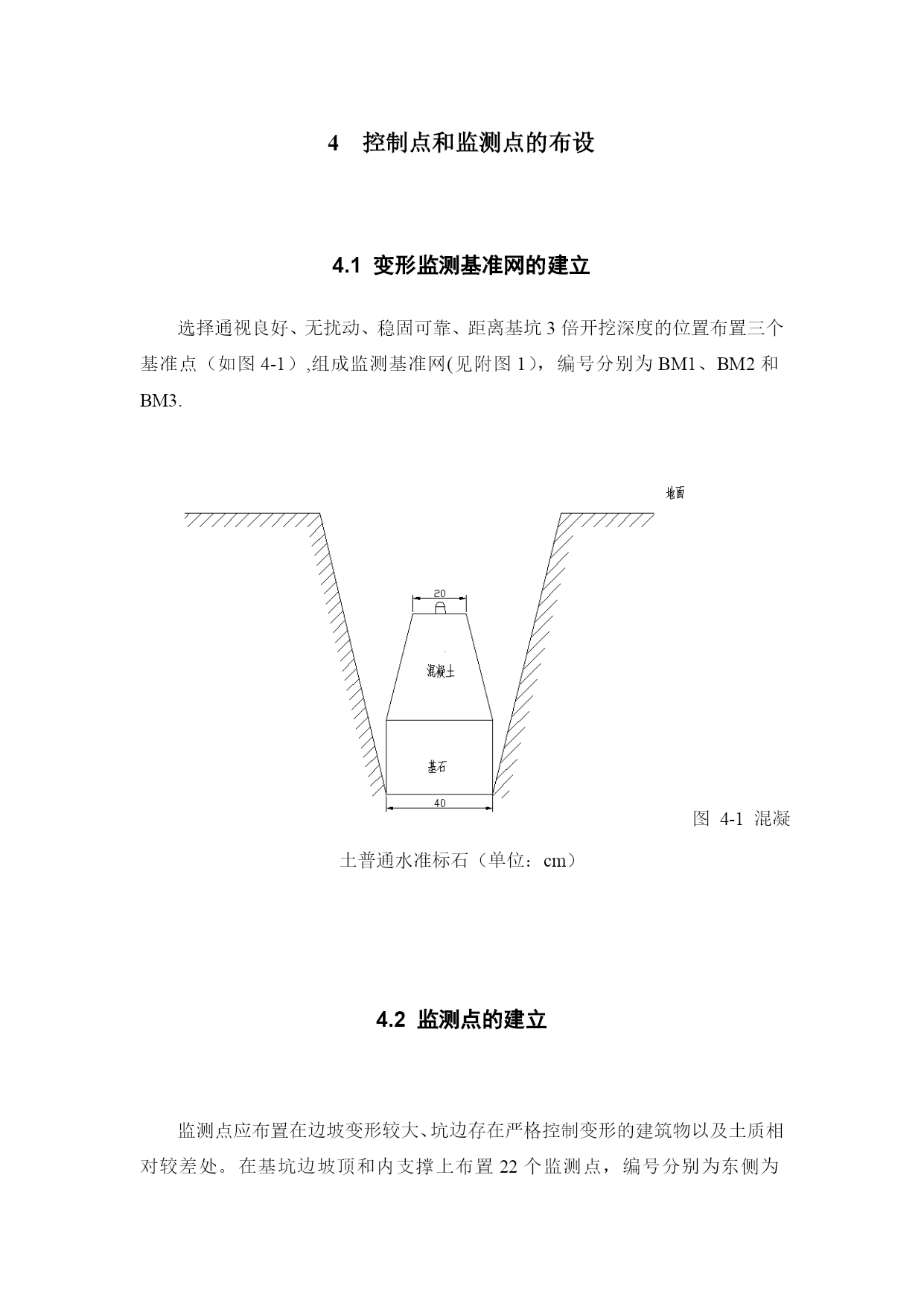 4　控制点和监测点的布设

4.1 变形监测基准网的建立

选择通视良好、无扰动、稳固可靠、距离基坑 3 倍开挖深度的位置布置三个基准点（如图 4-1）,组成监测基准网(见附图 1)，编号分别为 BM1、BM2 和 BM3.

地面

20

混凝土

基石

40

图 4-1 混凝土普通水准标石（单位：cm）

4.2 监测点的建立

监测点应布置在边坡变形较大、坑边存在严格控制变形的建筑物以及土质相对较差处。在基坑边坡顶和内支撑上布置 22 个监测点，编号分别为东侧为